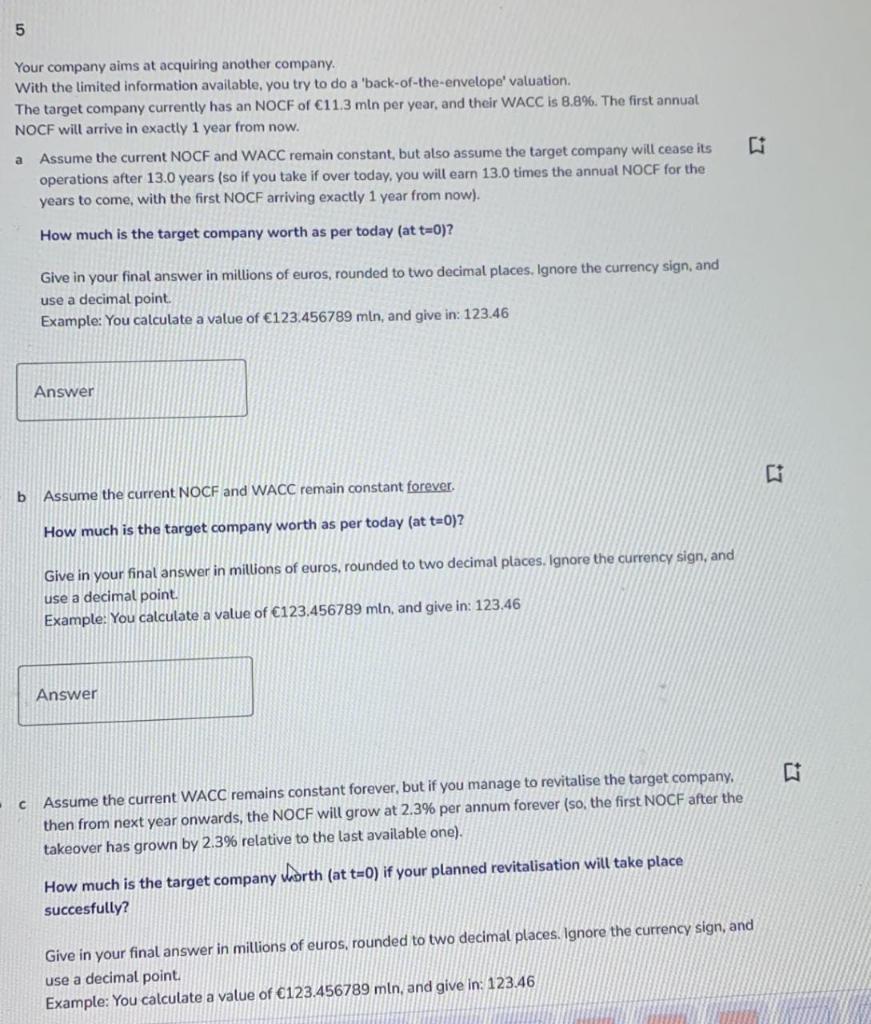 5

Your company aims at acquiring another company.
With the limited information available, you try to do a 'back-of-the-envelope' valuation.
The target company currently has an NOCF of €11.3 mln per year, and their WACC is 8.8%. The first annual NOCF will arrive in exactly 1 year from now.

a Assume the current NOCF and WACC remain constant, but also assume the target company will cease its operations after 13.0 years (so if you take if over today, you will earn 13.0 times the annual NOCF for the years to come, with the first NOCF arriving exactly 1 year from now).

How much is the target company worth as per today (at t=0)?

Give in your final answer in millions of euros, rounded to two decimal places. Ignore the currency sign, and use a decimal point.
Example: You calculate a value of €123.456789 mln, and give in: 123.46

Answer

b Assume the current NOCF and WACC remain constant forever.

How much is the target company worth as per today (at t=0)?

Give in your final answer in millions of euros, rounded to two decimal places. Ignore the currency sign, and use a decimal point.
Example: You calculate a value of €123.456789 mln, and give in: 123.46

Answer

c Assume the current WACC remains constant forever, but if you manage to revitalise the target company, then from next year onwards, the NOCF will grow at 2.3% per annum forever (so, the first NOCF after the takeover has grown by 2.3% relative to the last available one).

How much is the target company worth (at t=0) if your planned revitalisation will take place succesfully?

Give in your final answer in millions of euros, rounded to two decimal places. Ignore the currency sign, and use a decimal point.
Example: You calculate a value of €123.456789 mln, and give in: 123.46